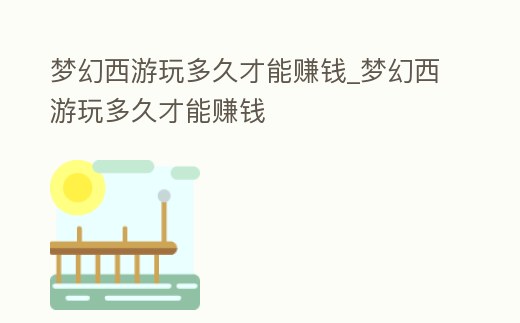 梦幻西游玩多久才能赚钱_梦幻西游玩多久才能赚钱